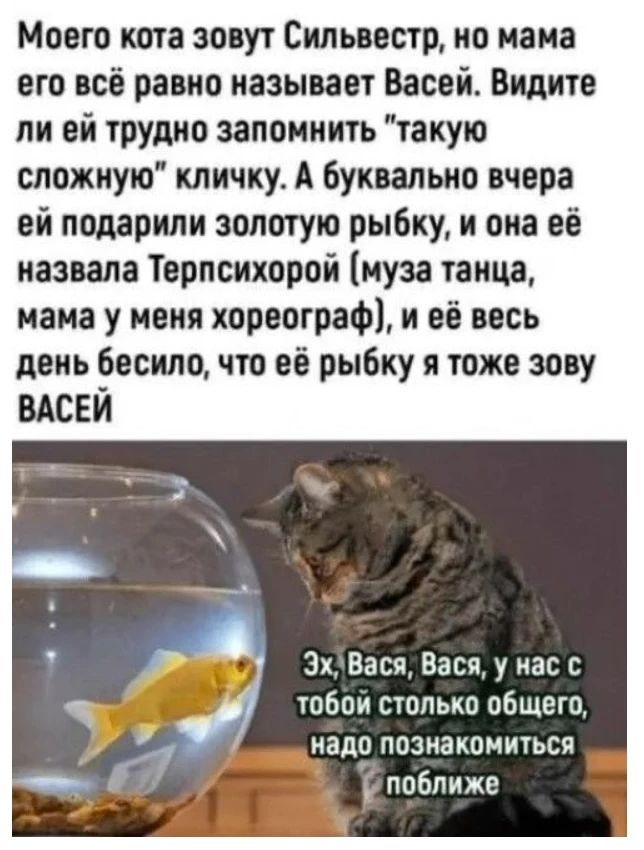 Моего кота зовут Сильвестр, но мама его всё равно называет Васей. Видите ли ей трудно запомнить "такую сложную" кличку. А буквально вчера ей подарили золотую рыбку, и она её назвала Терпсихорой (муза танца, мама у меня хореограф), и её весь день бесило, что её рыбку я тоже зову ВАСЕЙ

Эх, Вася, Вася, у нас с тобой столько общего, надо познакомиться поближе